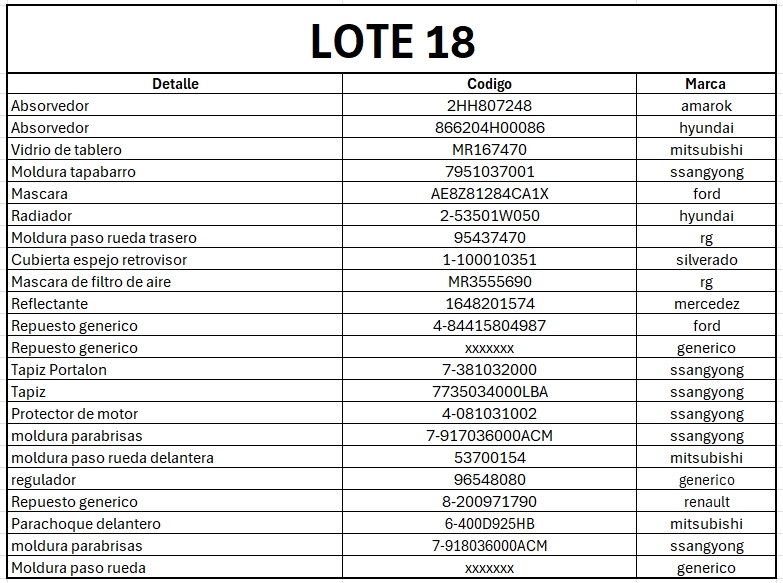 LOTE 18

| Detalle | Codigo | Marca |
|---|---|---|
| Absorvedor | 2HH807248 | amarok |
| Absorvedor | 866204H00086 | hyundai |
| Vidrio de tablero | MR167470 | mitsubishi |
| Moldura tapabarro | 7951037001 | ssangyong |
| Mascara | AE8Z81284CA1X | ford |
| Radiador | 2-53501W050 | hyundai |
| Moldura paso rueda trasero | 95437470 | rg |
| Cubierta espejo retrovisor | 1-100010351 | silverado |
| Mascara de filtro de aire | MR3555690 | rg |
| Reflectante | 1648201574 | mercedez |
| Repuesto generico | 4-84415804987 | ford |
| Repuesto generico | xxxxxxx | generico |
| Tapiz Portalon | 7-381032000 | ssangyong |
| Tapiz | 7735034000LBA | ssangyong |
| Protector de motor | 4-081031002 | ssangyong |
| moldura parabrisas | 7-917036000ACM | ssangyong |
| moldura paso rueda delantera | 53700154 | mitsubishi |
| regulador | 96548080 | generico |
| Repuesto generico | 8-200971790 | renault |
| Parachoque delantero | 6-400D925HB | mitsubishi |
| moldura parabrisas | 7-918036000ACM | ssangyong |
| Moldura paso rueda | xxxxxxx | generico |